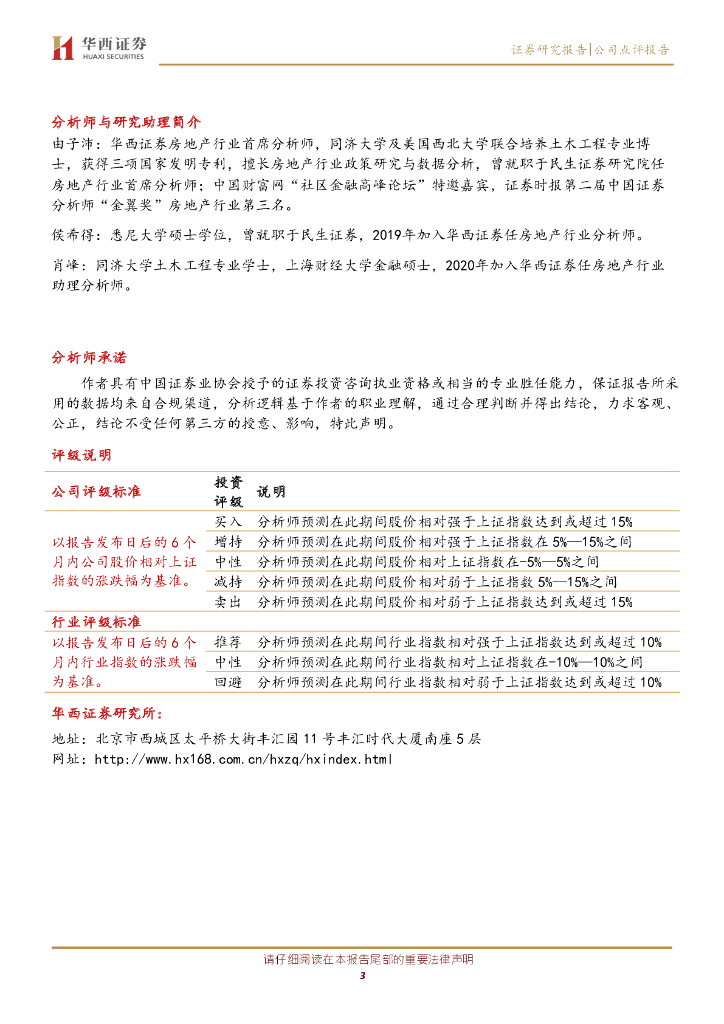 华西证券
HUAXI SECURITIES

证券研究报告|公司点评报告

分析师与研究助理简介

由子沛：华西证券房地产行业首席分析师，同济大学及美国西北大学联合培养土木工程专业博士，获得三项国家发明专利，擅长房地产行业政策研究与数据分析，曾就职于民生证券研究院任房地产行业首席分析师；中国财富网“社区金融高峰论坛”特邀嘉宾，证券时报第二届中国证券分析师“金翼奖”房地产行业第三名。

侯希得：悉尼大学硕士学位，曾就职于民生证券，2019年加入华西证券任房地产行业分析师。

肖峰：同济大学土木工程专业学士，上海财经大学金融硕士，2020年加入华西证券任房地产行业助理分析师。

分析师承诺

作者具有中国证券业协会授予的证券投资咨询执业资格或相当的专业胜任能力，保证报告所采用的数据均来自合规渠道，分析逻辑基于作者的职业理解，通过合理判断并得出结论，力求客观、公正，结论不受任何第三方的授意、影响，特此声明。

评级说明

| 公司评级标准 | 投资评级 | 说明 |
|---|---|---|
| 以报告发布日后的6个月内公司股价相对上证指数的涨跌幅为基准。 | 买入 | 分析师预测在此期间股价相对强于上证指数达到或超过15% |
| | 增持 | 分析师预测在此期间股价相对强于上证指数在5%—15%之间 |
| | 中性 | 分析师预测在此期间股价相对上证指数在-5%—5%之间 |
| | 减持 | 分析师预测在此期间股价相对弱于上证指数5%—15%之间 |
| | 卖出 | 分析师预测在此期间股价相对弱于上证指数达到或超过15% |
| 行业评级标准 | | |
| 以报告发布日后的6个月内行业指数的涨跌幅为基准。 | 推荐 | 分析师预测在此期间行业指数相对强于上证指数达到或超过10% |
| | 中性 | 分析师预测在此期间行业指数相对上证指数在-10%—10%之间 |
| | 回避 | 分析师预测在此期间行业指数相对弱于上证指数达到或超过10% |

华西证券研究所：

地址：北京市西城区太平桥大街丰汇园11号丰汇时代大厦南座5层

网址：http://www.hx168.com.cn/hxzq/hxindex.html

请仔细阅读在本报告尾部的重要法律声明

3